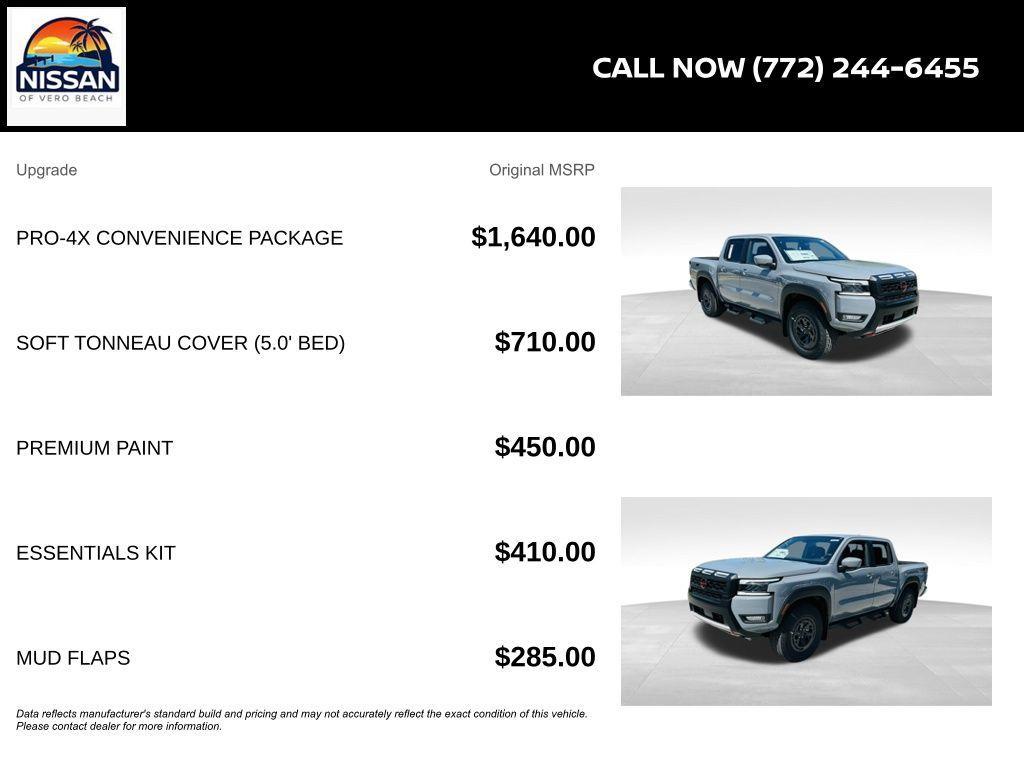 NISSAN
OF VERO BEACH

CALL NOW (772) 244-6455

| Upgrade | Original MSRP |
|---|---|
| PRO-4X CONVENIENCE PACKAGE | $1,640.00 |
| SOFT TONNEAU COVER (5.0' BED) | $710.00 |
| PREMIUM PAINT | $450.00 |
| ESSENTIALS KIT | $410.00 |
| MUD FLAPS | $285.00 |

Data reflects manufacturer's standard build and pricing and may not accurately reflect the exact condition of this vehicle. Please contact dealer for more information.